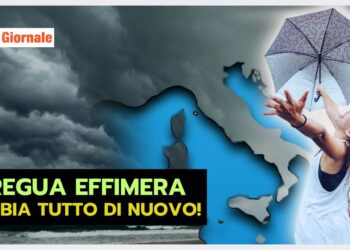 Giornale

REGUA EFFIMERA
BIA TUTTO DI NUOVO!